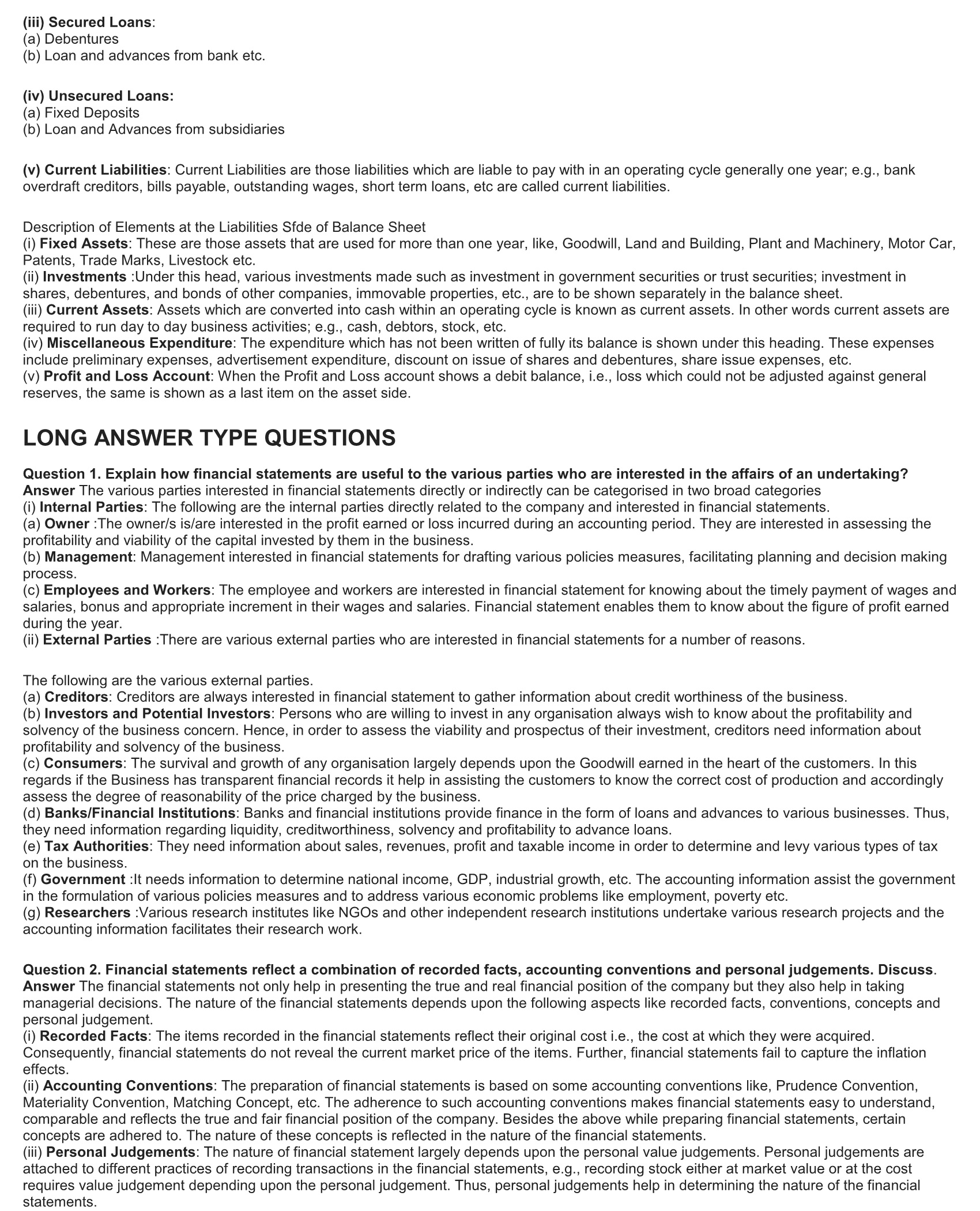 (iii) Secured Loans:
(a) Debentures
(b) Loan and advances from bank etc.

(iv) Unsecured Loans:
(a) Fixed Deposits
(b) Loan and Advances from subsidiaries

(v) Current Liabilities: Current Liabilities are those liabilities which are liable to pay with in an operating cycle generally one year; e.g., bank overdraft creditors, bills payable, outstanding wages, short term loans, etc are called current liabilities.

Description of Elements at the Liabilities Sfde of Balance Sheet
(i) Fixed Assets: These are those assets that are used for more than one year, like, Goodwill, Land and Building, Plant and Machinery, Motor Car, Patents, Trade Marks, Livestock etc.
(ii) Investments :Under this head, various investments made such as investment in government securities or trust securities; investment in shares, debentures, and bonds of other companies, immovable properties, etc., are to be shown separately in the balance sheet.
(iii) Current Assets: Assets which are converted into cash within an operating cycle is known as current assets. In other words current assets are required to run day to day business activities; e.g., cash, debtors, stock, etc.
(iv) Miscellaneous Expenditure: The expenditure which has not been written of fully its balance is shown under this heading. These expenses include preliminary expenses, advertisement expenditure, discount on issue of shares and debentures, share issue expenses, etc.
(v) Profit and Loss Account: When the Profit and Loss account shows a debit balance, i.e., loss which could not be adjusted against general reserves, the same is shown as a last item on the asset side.

LONG ANSWER TYPE QUESTIONS

Question 1. Explain how financial statements are useful to the various parties who are interested in the affairs of an undertaking?
Answer The various parties interested in financial statements directly or indirectly can be categorised in two broad categories
(i) Internal Parties: The following are the internal parties directly related to the company and interested in financial statements.
(a) Owner :The owner/s is/are interested in the profit earned or loss incurred during an accounting period. They are interested in assessing the profitability and viability of the capital invested by them in the business.
(b) Management: Management interested in financial statements for drafting various policies measures, facilitating planning and decision making process.
(c) Employees and Workers: The employee and workers are interested in financial statement for knowing about the timely payment of wages and salaries, bonus and appropriate increment in their wages and salaries. Financial statement enables them to know about the figure of profit earned during the year.
(ii) External Parties :There are various external parties who are interested in financial statements for a number of reasons.

The following are the various external parties.
(a) Creditors: Creditors are always interested in financial statement to gather information about credit worthiness of the business.
(b) Investors and Potential Investors: Persons who are willing to invest in any organisation always wish to know about the profitability and solvency of the business concern. Hence, in order to assess the viability and prospectus of their investment, creditors need information about profitability and solvency of the business.
(c) Consumers: The survival and growth of any organisation largely depends upon the Goodwill earned in the heart of the customers. In this regards if the Business has transparent financial records it help in assisting the customers to know the correct cost of production and accordingly assess the degree of reasonability of the price charged by the business.
(d) Banks/Financial Institutions: Banks and financial institutions provide finance in the form of loans and advances to various businesses. Thus, they need information regarding liquidity, creditworthiness, solvency and profitability to advance loans.
(e) Tax Authorities: They need information about sales, revenues, profit and taxable income in order to determine and levy various types of tax on the business.
(f) Government :It needs information to determine national income, GDP, industrial growth, etc. The accounting information assist the government in the formulation of various policies measures and to address various economic problems like employment, poverty etc.
(g) Researchers :Various research institutes like NGOs and other independent research institutions undertake various research projects and the accounting information facilitates their research work.

Question 2. Financial statements reflect a combination of recorded facts, accounting conventions and personal judgements. Discuss.
Answer The financial statements not only help in presenting the true and real financial position of the company but they also help in taking managerial decisions. The nature of the financial statements depends upon the following aspects like recorded facts, conventions, concepts and personal judgement.
(i) Recorded Facts: The items recorded in the financial statements reflect their original cost i.e., the cost at which they were acquired. Consequently, financial statements do not reveal the current market price of the items. Further, financial statements fail to capture the inflation effects.
(ii) Accounting Conventions: The preparation of financial statements is based on some accounting conventions like, Prudence Convention, Materiality Convention, Matching Concept, etc. The adherence to such accounting conventions makes financial statements easy to understand, comparable and reflects the true and fair financial position of the company. Besides the above while preparing financial statements, certain concepts are adhered to. The nature of these concepts is reflected in the nature of the financial statements.
(iii) Personal Judgements: The nature of financial statement largely depends upon the personal value judgements. Personal judgements are attached to different practices of recording transactions in the financial statements, e.g., recording stock either at market value or at the cost requires value judgement depending upon the personal judgement. Thus, personal judgements help in determining the nature of the financial statements.